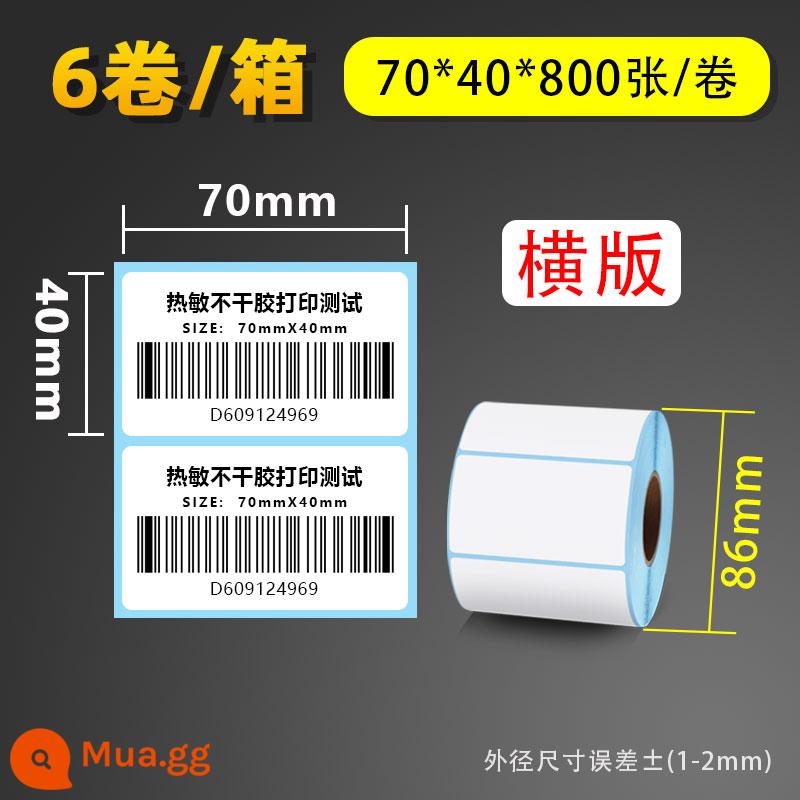 6卷/箱

70*40*800张/卷

70mm

40mm

横版

热敏不干胶打印测试
SIZE: 70mmX40mm
D609124969

热敏不干胶打印测试
SIZE: 70mmX40mm
D609124969

86mm

Mua.gg

外径尺寸误差±(1-2mm)